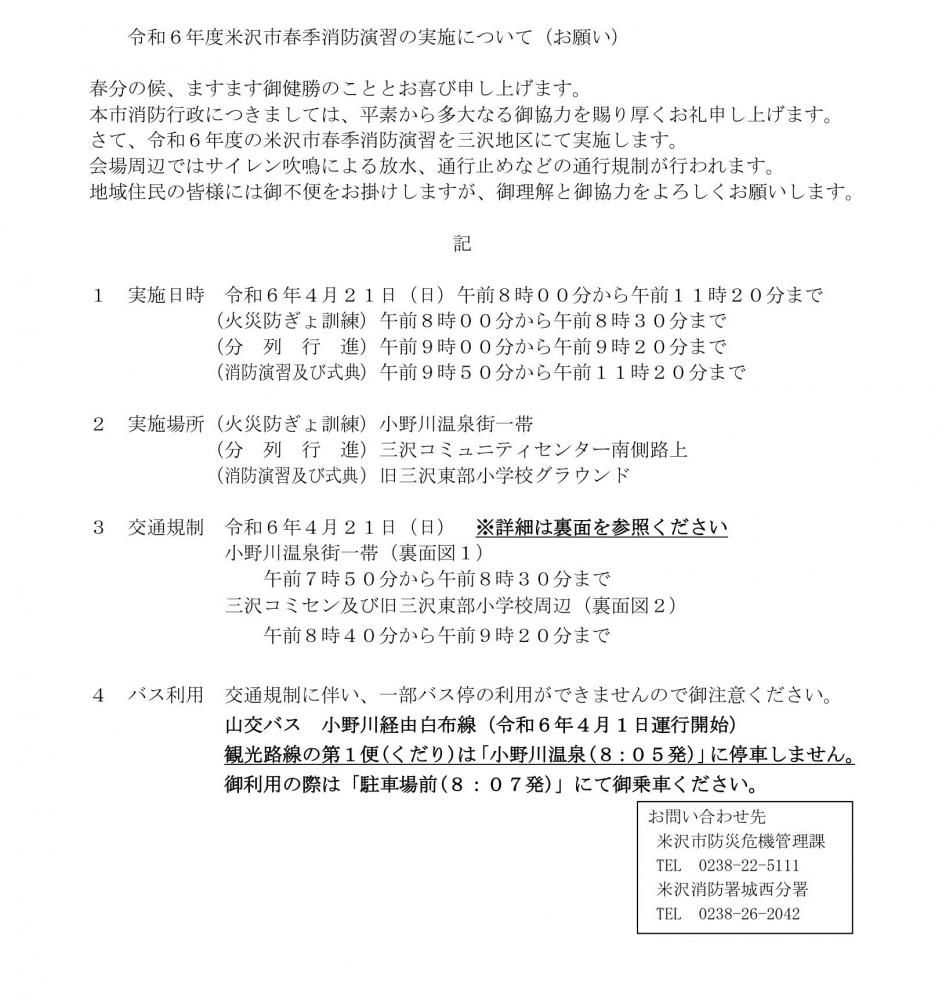 令和６年度米沢市春季消防演習の実施について（お願い）

春分の候、ますます御健勝のこととお喜び申し上げます。
本市消防行政につきましては、平素から多大なる御協力を賜り厚くお礼申し上げます。
さて、令和６年度の米沢市春季消防演習を三沢地区にて実施します。
会場周辺ではサイレン吹鳴による放水、通行止めなどの通行規制が行われます。
地域住民の皆様には御不便をお掛けしますが、御理解と御協力をよろしくお願いします。

記

１　実施日時　令和６年４月２１日（日）午前８時００分から午前１１時２０分まで
（火災防ぎょ訓練）午前８時００分から午前８時３０分まで
（分　列　行　進）午前９時００分から午前９時２０分まで
（消防演習及び式典）午前９時５０分から午前１１時２０分まで

２　実施場所（火災防ぎょ訓練）小野川温泉街一帯
（分　列　行　進）三沢コミュニティセンター南側路上
（消防演習及び式典）旧三沢東部小学校グラウンド

３　交通規制　令和６年４月２１日（日）　※詳細は裏面を参照ください
小野川温泉街一帯（裏面図１）
午前７時５０分から午前８時３０分まで
三沢コミセン及び旧三沢東部小学校周辺（裏面図２）
午前８時４０分から午前９時２０分まで

４　バス利用　交通規制に伴い、一部バス停の利用ができませんので御注意ください。
山交バス　小野川経由白布線（令和６年４月１日運行開始）
観光路線の第１便（くだり）は「小野川温泉（８：０５発）」に停車しません。
御利用の際は「駐車場前（８：０７発）」にて御乗車ください。

お問い合わせ先
米沢市防災危機管理課
TEL　0238-22-5111
米沢消防署城西分署
TEL　0238-26-2042